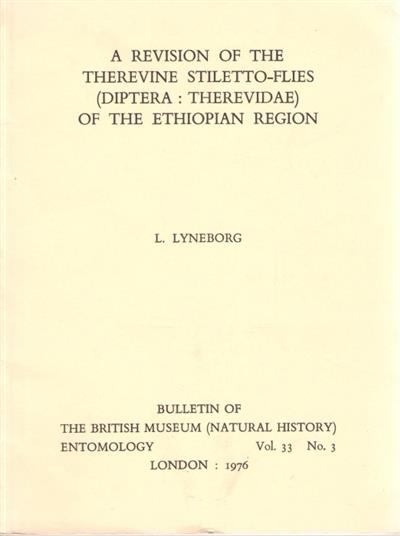 A REVISION OF THE
THEREVINE STILETTO-FLIES
(DIPTERA : THEREVIDAE)
OF THE ETHIOPIAN REGION

L. LYNEBORG

BULLETIN OF
THE BRITISH MUSEUM (NATURAL HISTORY)
ENTOMOLOGY Vol. 33 No. 3
LONDON : 1976